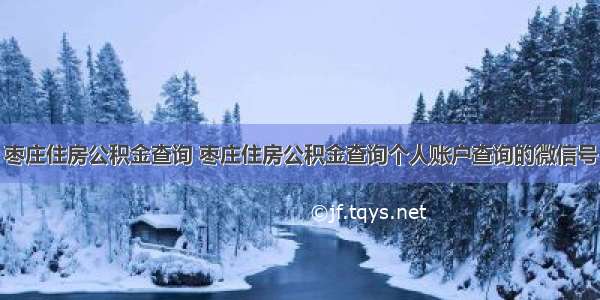 枣庄住房公积金查询 枣庄住房公积金查询个人账户查询的微信号

©jf.tqys.net